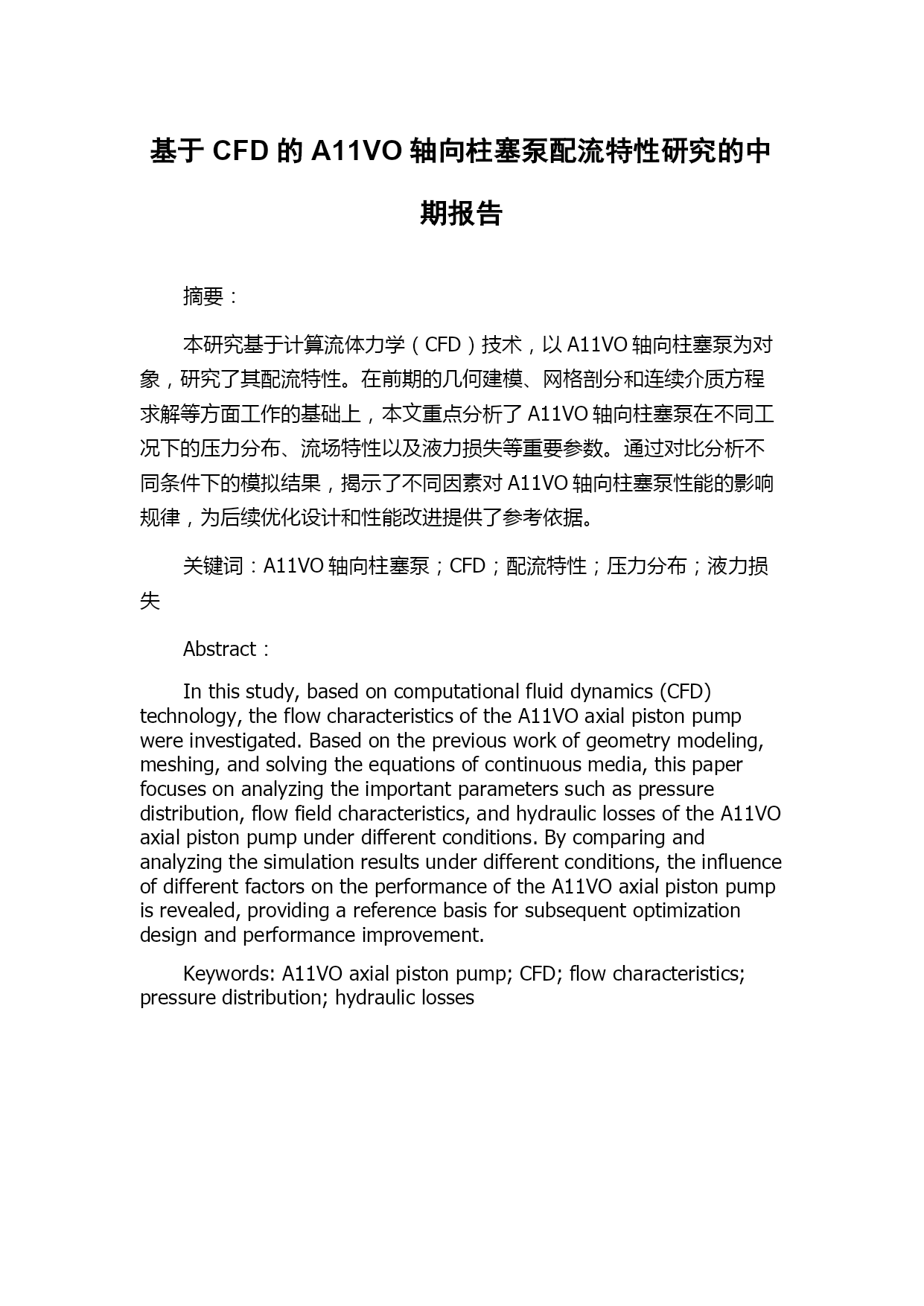 基于 CFD 的 A11VO 轴向柱塞泵配流特性研究的中期报告

摘要：

本研究基于计算流体力学（CFD）技术，以 A11VO 轴向柱塞泵为对象，研究了其配流特性。在前期的几何建模、网格剖分和连续介质方程求解等方面工作的基础上，本文重点分析了 A11VO 轴向柱塞泵在不同工况下的压力分布、流场特性以及液力损失等重要参数。通过对比分析不同条件下的模拟结果，揭示了不同因素对 A11VO 轴向柱塞泵性能的影响规律，为后续优化设计和性能改进提供了参考依据。

关键词：A11VO 轴向柱塞泵；CFD；配流特性；压力分布；液力损失

Abstract：

In this study, based on computational fluid dynamics (CFD) technology, the flow characteristics of the A11VO axial piston pump were investigated. Based on the previous work of geometry modeling, meshing, and solving the equations of continuous media, this paper focuses on analyzing the important parameters such as pressure distribution, flow field characteristics, and hydraulic losses of the A11VO axial piston pump under different conditions. By comparing and analyzing the simulation results under different conditions, the influence of different factors on the performance of the A11VO axial piston pump is revealed, providing a reference basis for subsequent optimization design and performance improvement.

Keywords: A11VO axial piston pump; CFD; flow characteristics; pressure distribution; hydraulic losses